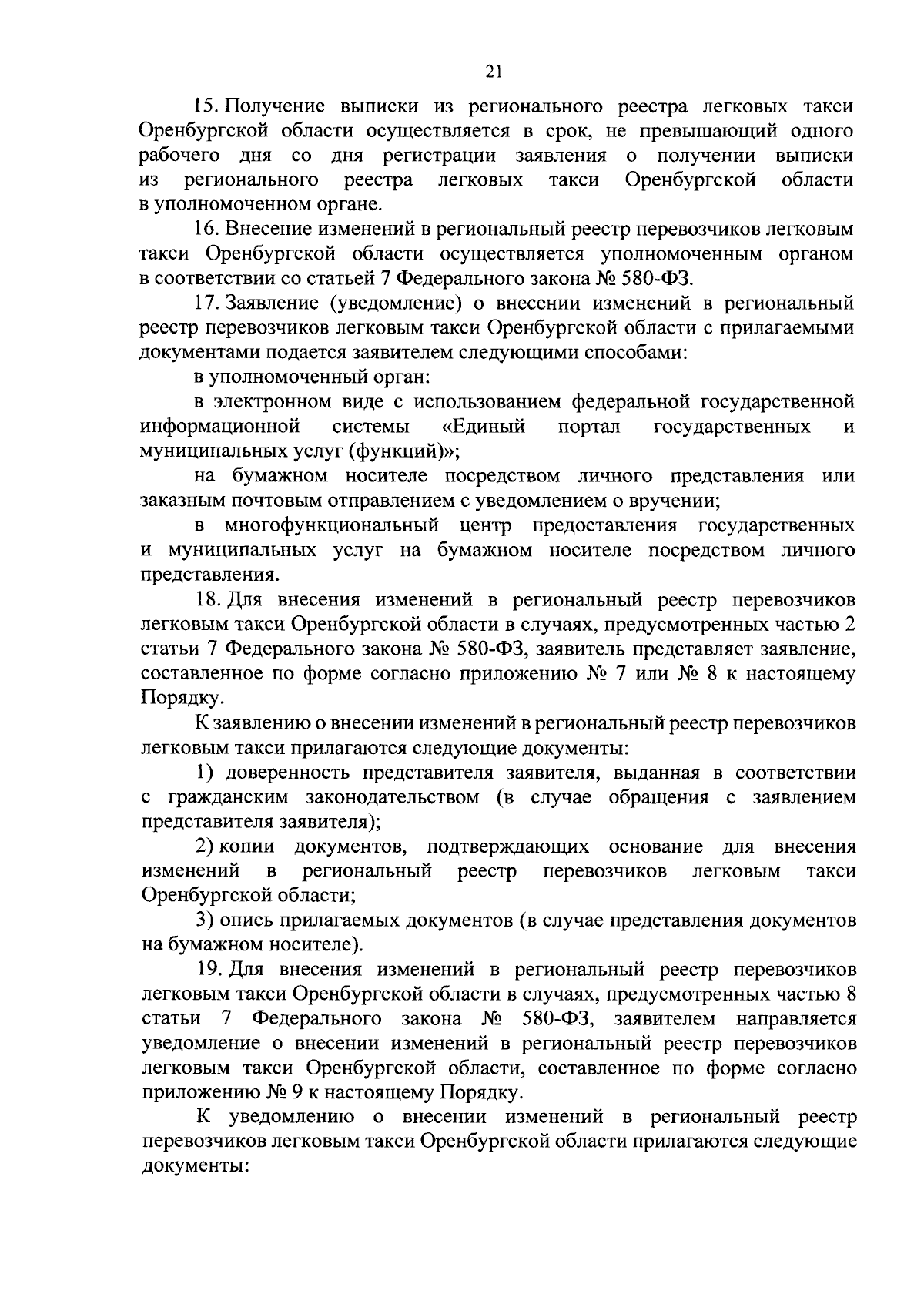 21

15. Получение выписки из регионального реестра легковых такси Оренбургской области осуществляется в срок, не превышающий одного рабочего дня со дня регистрации заявления о получении выписки из регионального реестра легковых такси Оренбургской области в уполномоченном органе.

16. Внесение изменений в региональный реестр перевозчиков легковым такси Оренбургской области осуществляется уполномоченным органом в соответствии со статьей 7 Федерального закона № 580-ФЗ.

17. Заявление (уведомление) о внесении изменений в региональный реестр перевозчиков легковым такси Оренбургской области с прилагаемыми документами подается заявителем следующими способами:

в уполномоченный орган:

в электронном виде с использованием федеральной государственной информационной системы «Единый портал государственных и муниципальных услуг (функций)»;

на бумажном носителе посредством личного представления или заказным почтовым отправлением с уведомлением о вручении;

в многофункциональный центр предоставления государственных и муниципальных услуг на бумажном носителе посредством личного представления.

18. Для внесения изменений в региональный реестр перевозчиков легковым такси Оренбургской области в случаях, предусмотренных частью 2 статьи 7 Федерального закона № 580-ФЗ, заявитель представляет заявление, составленное по форме согласно приложению № 7 или № 8 к настоящему Порядку.

К заявлению о внесении изменений в региональный реестр перевозчиков легковым такси прилагаются следующие документы:

1) доверенность представителя заявителя, выданная в соответствии с гражданским законодательством (в случае обращения с заявлением представителя заявителя);

2) копии документов, подтверждающих основание для внесения изменений в региональный реестр перевозчиков легковым такси Оренбургской области;

3) опись прилагаемых документов (в случае представления документов на бумажном носителе).

19. Для внесения изменений в региональный реестр перевозчиков легковым такси Оренбургской области в случаях, предусмотренных частью 8 статьи 7 Федерального закона № 580-ФЗ, заявителем направляется уведомление о внесении изменений в региональный реестр перевозчиков легковым такси Оренбургской области, составленное по форме согласно приложению № 9 к настоящему Порядку.

К уведомлению о внесении изменений в региональный реестр перевозчиков легковым такси Оренбургской области прилагаются следующие документы: